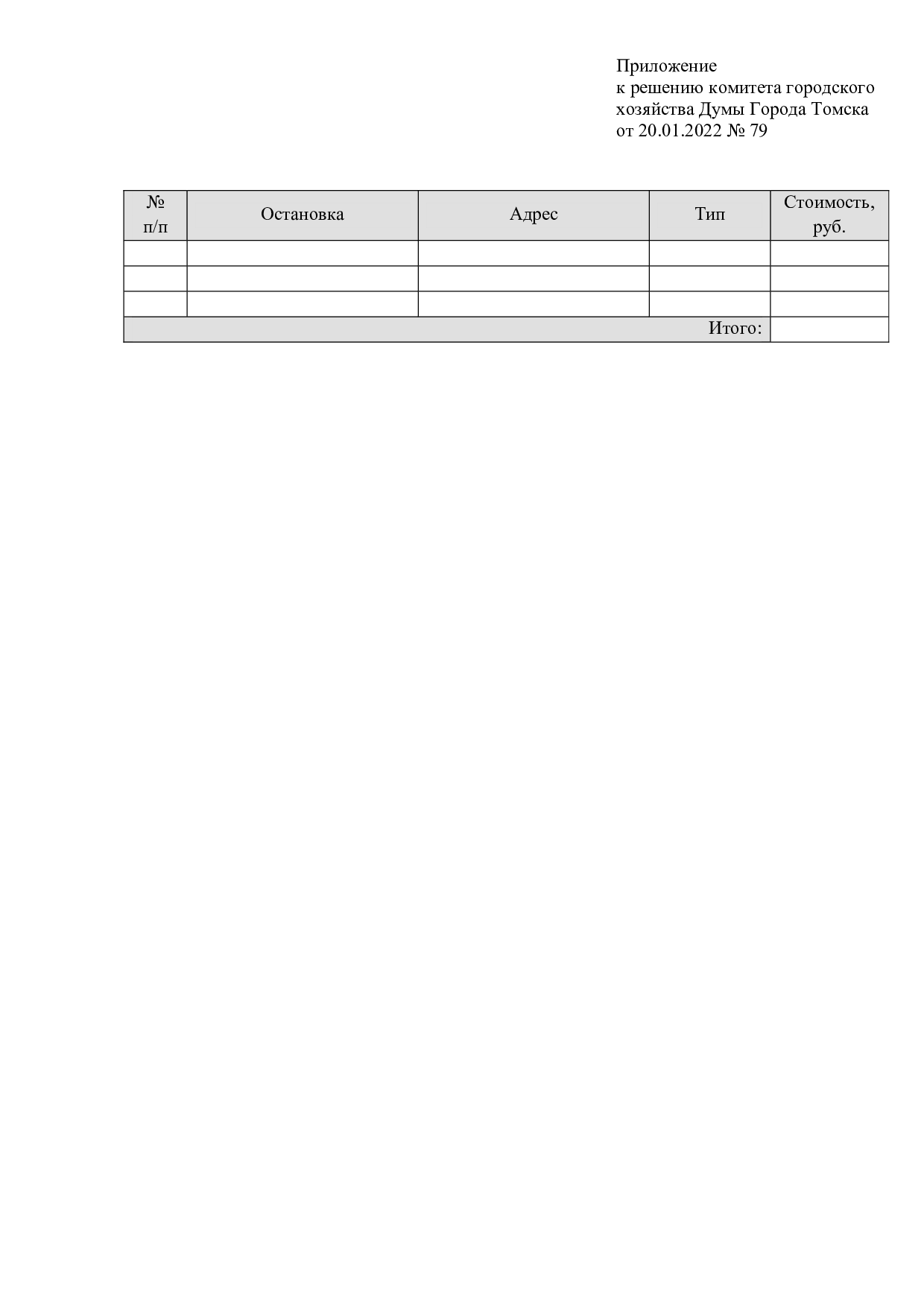 Приложение
к решению комитета городского
хозяйства Думы Города Томска
от 20.01.2022 № 79

| № п/п | Остановка | Адрес | Тип | Стоимость, руб. |
|---|---|---|---|---|
| | | | | |
| | | | | |
| | | | | |
| Итого: | | | | |